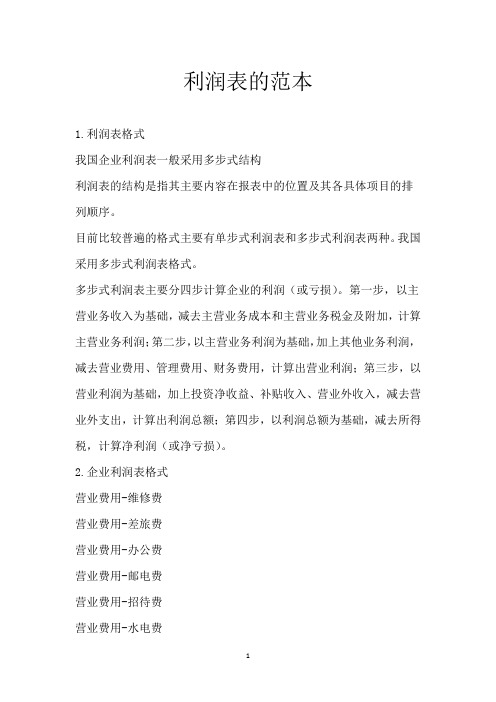 利润表的范本

1.利润表格式

我国企业利润表一般采用多步式结构

利润表的结构是指其主要内容在报表中的位置及其各具体项目的排列顺序。

目前比较普遍的格式主要有单步式利润表和多步式利润表两种。我国采用多步式利润表格式。

多步式利润表主要分四步计算企业的利润（或亏损）。第一步，以主营业务收入为基础，减去主营业务成本和主营业务税金及附加，计算主营业务利润；第二步，以主营业务利润为基础，加上其他业务利润，减去营业费用、管理费用、财务费用，计算出营业利润；第三步，以营业利润为基础，加上投资净收益、补贴收入、营业外收入，减去营业外支出，计算出利润总额；第四步，以利润总额为基础，减去所得税，计算净利润（或净亏损）。

2.企业利润表格式

营业费用-维修费

营业费用-差旅费

营业费用-办公费

营业费用-邮电费

营业费用-招待费

营业费用-水电费

1